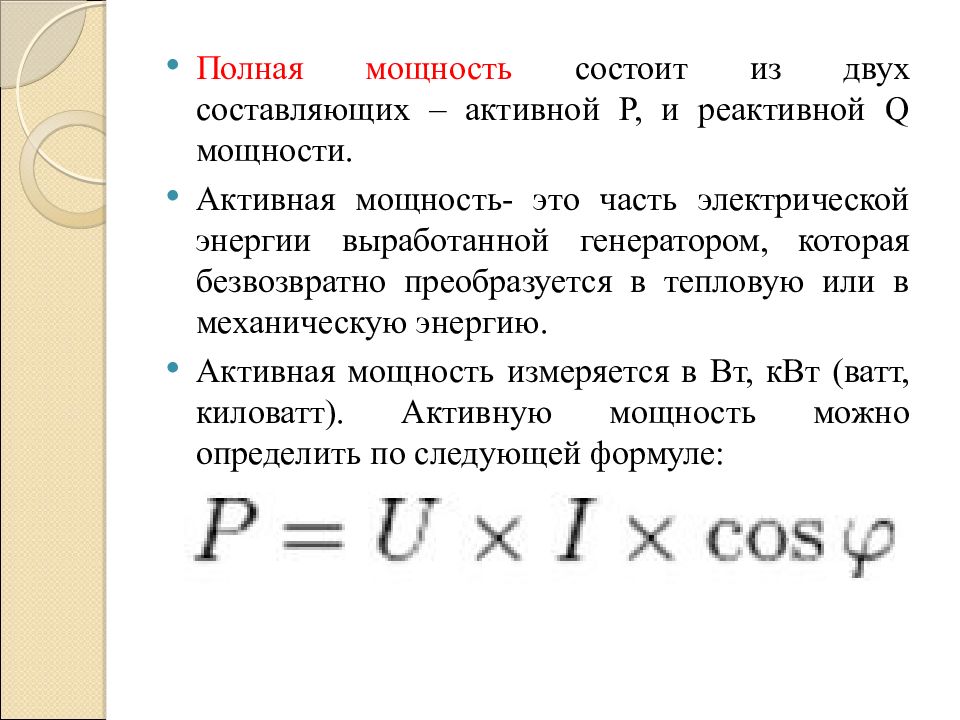 • Полная мощность состоит из двух составляющих – активной P, и реактивной Q мощности.

• Активная мощность- это часть электрической энергии выработанной генератором, которая безвозвратно преобразуется в тепловую или в механическую энергию.

• Активная мощность измеряется в Вт, кВт (ватт, киловатт). Активную мощность можно определить по следующей формуле:

$P = U \times I \times \cos\varphi$